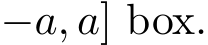 $-a, a]$ box.